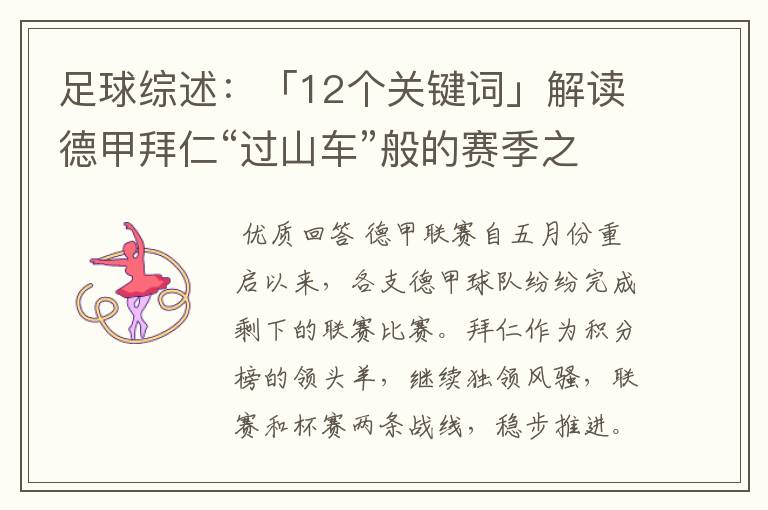 足球综述：「12个关键词」解读德甲拜仁“过山车”般的赛季之

优质回答 德甲联赛自五月份重启以来，各支德甲球队纷纷完成剩下的联赛比赛。拜仁作为积分榜的领头羊，继续独领风骚，联赛和杯赛两条战线，稳步推进。